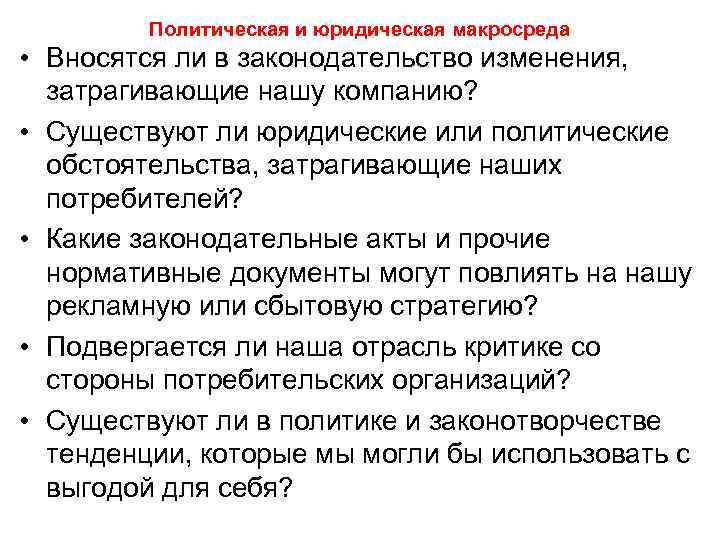 Политическая и юридическая макросреда

• Вносятся ли в законодательство изменения, затрагивающие нашу компанию?

• Существуют ли юридические или политические обстоятельства, затрагивающие наших потребителей?

• Какие законодательные акты и прочие нормативные документы могут повлиять на нашу рекламную или сбытовую стратегию?

• Подвергается ли наша отрасль критике со стороны потребительских организаций?

• Существуют ли в политике и законотворчестве тенденции, которые мы могли бы использовать с выгодой для себя?